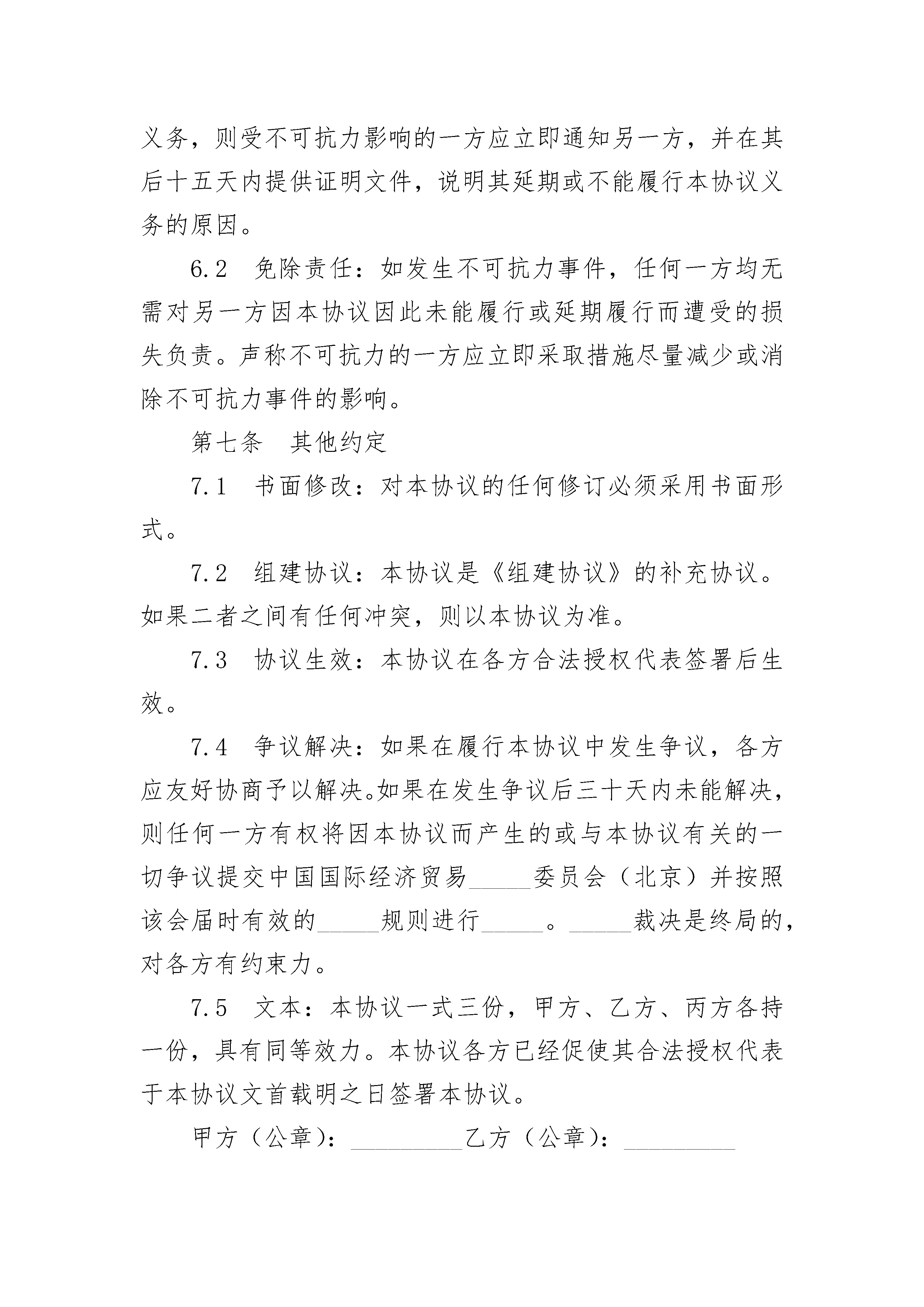 义务，则受不可抗力影响的一方应立即通知另一方，并在其后十五天内提供证明文件，说明其延期或不能履行本协议义务的原因。

6.2　免除责任：如发生不可抗力事件，任何一方均无需对另一方因本协议因此未能履行或延期履行而遭受的损失负责。声称不可抗力的一方应立即采取措施尽量减少或消除不可抗力事件的影响。

第七条　其他约定

7.1　书面修改：对本协议的任何修订必须采用书面形式。

7.2　组建协议：本协议是《组建协议》的补充协议。如果二者之间有任何冲突，则以本协议为准。

7.3　协议生效：本协议在各方合法授权代表签署后生效。

7.4　争议解决：如果在履行本协议中发生争议，各方应友好协商予以解决。如果在发生争议后三十天内未能解决，则任何一方有权将因本协议而产生的或与本协议有关的一切争议提交中国国际经济贸易_____委员会（北京）并按照该会届时有效的_____规则进行_____。_____裁决是终局的，对各方有约束力。

7.5　文本：本协议一式三份，甲方、乙方、丙方各持一份，具有同等效力。本协议各方已经促使其合法授权代表于本协议文首载明之日签署本协议。

甲方（公章）：_________乙方（公章）：_________